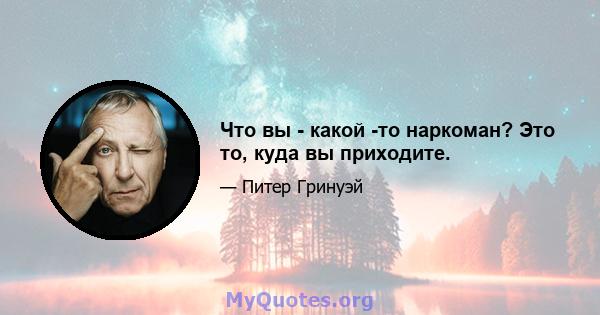 Что вы - какой -то наркоман? Это то, куда вы приходите.

— Питер Гринуэй

MyQuotes.org